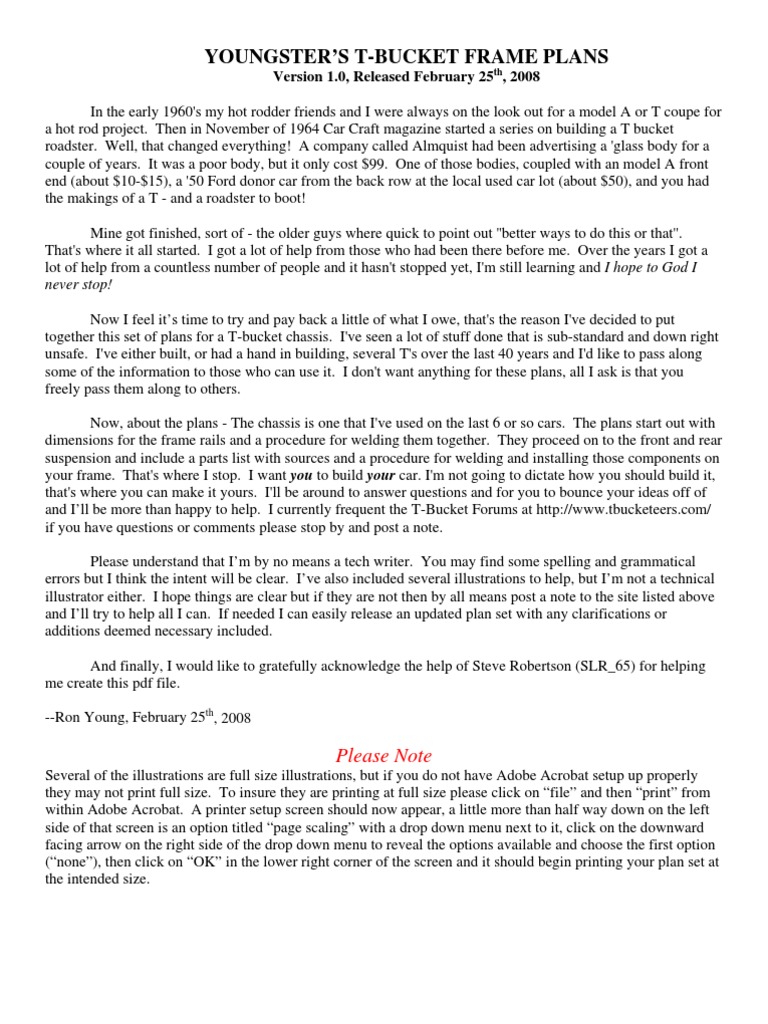 YOUNGSTER'S T-BUCKET FRAME PLANS
Version 1.0, Released February 25$^{th}$, 2008

In the early 1960's my hot rodder friends and I were always on the look out for a model A or T coupe for a hot rod project. Then in November of 1964 Car Craft magazine started a series on building a T bucket roadster. Well, that changed everything! A company called Almquist had been advertising a 'glass body for a couple of years. It was a poor body, but it only cost $99. One of those bodies, coupled with an model A front end (about $10-$15), a '50 Ford donor car from the back row at the local used car lot (about $50), and you had the makings of a T - and a roadster to boot!

Mine got finished, sort of - the older guys where quick to point out "better ways to do this or that". That's where it all started. I got a lot of help from those who had been there before me. Over the years I got a lot of help from a countless number of people and it hasn't stopped yet, I'm still learning and I hope to God I never stop!

Now I feel it's time to try and pay back a little of what I owe, that's the reason I've decided to put together this set of plans for a T-bucket chassis. I've seen a lot of stuff done that is sub-standard and down right unsafe. I've either built, or had a hand in building, several T's over the last 40 years and I'd like to pass along some of the information to those who can use it. I don't want anything for these plans, all I ask is that you freely pass them along to others.

Now, about the plans - The chassis is one that I've used on the last 6 or so cars. The plans start out with dimensions for the frame rails and a procedure for welding them together. They proceed on to the front and rear suspension and include a parts list with sources and a procedure for welding and installing those components on your frame. That's where I stop. I want you to build your car. I'm not going to dictate how you should build it, that's where you can make it yours. I'll be around to answer questions and for you to bounce your ideas off of and I'll be more than happy to help. I currently frequent the T-Bucket Forums at http://www.tbucketeers.com/ if you have questions or comments please stop by and post a note.

Please understand that I'm by no means a tech writer. You may find some spelling and grammatical errors but I think the intent will be clear. I've also included several illustrations to help, but I'm not a technical illustrator either. I hope things are clear but if they are not then by all means post a note to the site listed above and I'll try to help all I can. If needed I can easily release an updated plan set with any clarifications or additions deemed necessary included.

And finally, I would like to gratefully acknowledge the help of Steve Robertson (SLR_65) for helping me create this pdf file.

--Ron Young, February 25$^{th}$, 2008

Please Note
Several of the illustrations are full size illustrations, but if you do not have Adobe Acrobat setup up properly they may not print full size. To insure they are printing at full size please click on "file" and then "print" from within Adobe Acrobat. A printer setup screen should now appear, a little more than half way down on the left side of that screen is an option titled "page scaling" with a drop down menu next to it, click on the downward facing arrow on the right side of the drop down menu to reveal the options available and choose the first option ("none"), then click on "OK" in the lower right corner of the screen and it should begin printing your plan set at the intended size.